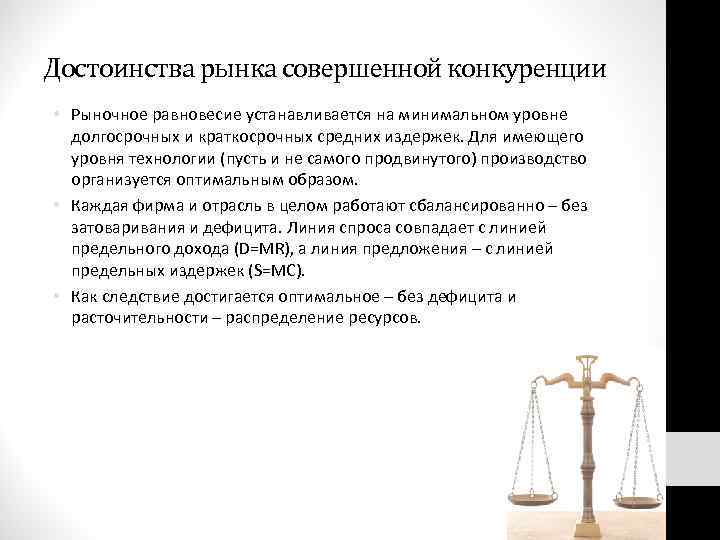 Достоинства рынка совершенной конкуренции

• Рыночное равновесие устанавливается на минимальном уровне долгосрочных и краткосрочных средних издержек. Для имеющего уровня технологии (пусть и не самого продвинутого) производство организуется оптимальным образом.

• Каждая фирма и отрасль в целом работают сбалансированно – без затоваривания и дефицита. Линия спроса совпадает с линией предельного дохода (D=MR), а линия предложения – с линией предельных издержек (S=MC).

• Как следствие достигается оптимальное – без дефицита и расточительности – распределение ресурсов.